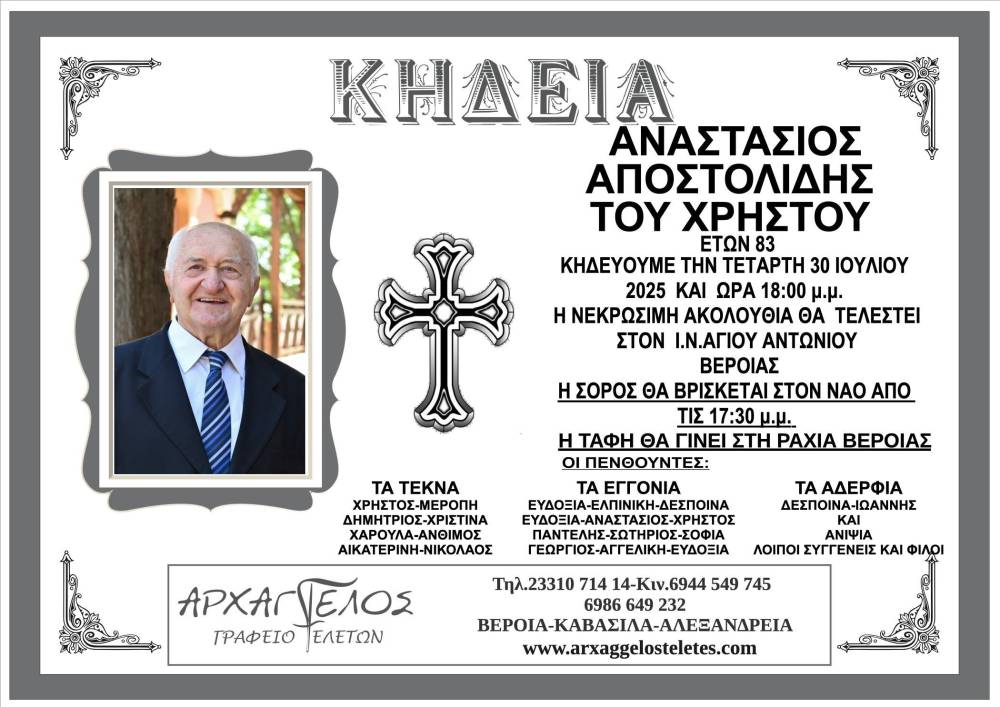 ΚΗΔΕΙΑ

ΑΝΑΣΤΑΣΙΟΣ
ΑΠΟΣΤΟΛΙΔΗΣ
ΤΟΥ ΧΡΗΣΤΟΥ
ΕΤΩΝ 83

ΚΗΔΕΥΟΥΜΕ ΤΗΝ ΤΕΤΑΡΤΗ 30 ΙΟΥΛΙΟΥ 2025 ΚΑΙ ΩΡΑ 18:00 μ.μ.
Η ΝΕΚΡΩΣΙΜΗ ΑΚΟΛΟΥΘΙΑ ΘΑ ΤΕΛΕΣΤΕΙ ΣΤΟΝ Ι.Ν.ΑΓΙΟΥ ΑΝΤΩΝΙΟΥ ΒΕΡΟΙΑΣ
Η ΣΟΡΟΣ ΘΑ ΒΡΙΣΚΕΤΑΙ ΣΤΟΝ ΝΑΟ ΑΠΟ ΤΙΣ 17:30 μ.μ.
Η ΤΑΦΗ ΘΑ ΓΙΝΕΙ ΣΤΗ ΡΑΧΙΑ ΒΕΡΟΙΑΣ

ΟΙ ΠΕΝΘΟΥΝΤΕΣ:

ΤΑ ΤΕΚΝΑ
ΧΡΗΣΤΟΣ-ΜΕΡΟΠΗ
ΔΗΜΗΤΡΙΟΣ-ΧΡΙΣΤΙΝΑ
ΧΑΡΟΥΛΑ-ΑΝΘΙΜΟΣ
ΑΙΚΑΤΕΡΙΝΗ-ΝΙΚΟΛΑΟΣ

ΤΑ ΕΓΓΟΝΙΑ
ΕΥΔΟΞΙΑ-ΕΛΠΙΝΙΚΗ-ΔΕΣΠΟΙΝΑ
ΕΥΔΟΞΙΑ-ΑΝΑΣΤΑΣΙΟΣ-ΧΡΗΣΤΟΣ
ΠΑΝΤΕΛΗΣ-ΣΩΤΗΡΙΟΣ-ΣΟΦΙΑ
ΓΕΩΡΓΙΟΣ-ΑΓΓΕΛΙΚΗ-ΕΥΔΟΞΙΑ

ΤΑ ΑΔΕΡΦΙΑ
ΔΕΣΠΟΙΝΑ-ΙΩΑΝΝΗΣ
ΚΑΙ
ΑΝΙΨΙΑ
ΛΟΙΠΟΙ ΣΥΓΓΕΝΕΙΣ ΚΑΙ ΦΙΛΟΙ

ΑΡΧΑΓΓΕΛΟΣ
ΓΡΑΦΕΙΟ ΤΕΛΕΤΩΝ

Τηλ.23310 714 14-Κιν.6944 549 745
6986 649 232
ΒΕΡΟΙΑ-ΚΑΒΑΣΙΛΑ-ΑΛΕΞΑΝΔΡΕΙΑ
www.arxaggelosteletes.com